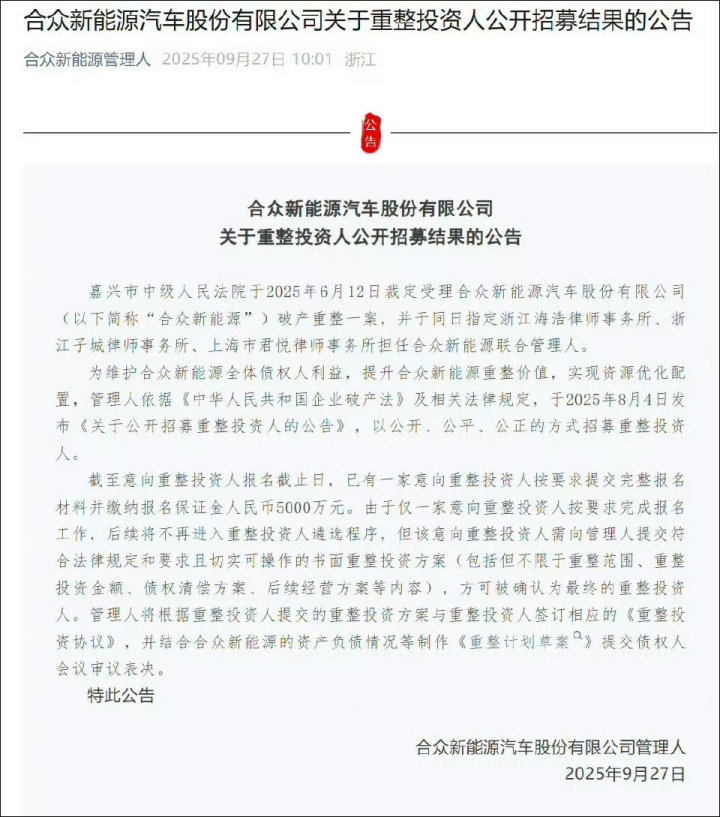 合众新能源汽车股份有限公司关于重整投资人公开招募结果的公告

合众新能源管理人 2025年09月27日 10:01 浙江

公告

合众新能源汽车股份有限公司
关于重整投资人公开招募结果的公告

嘉兴市中级人民法院于2025年6月12日裁定受理合众新能源汽车股份有限公司（以下简称“合众新能源”）破产重整一案，并于同日指定浙江海浩律师事务所、浙江子城律师事务所、上海市君悦律师事务所担任合众新能源联合管理人。

为维护合众新能源全体债权人利益，提升合众新能源重整价值，实现资源优化配置，管理人依据《中华人民共和国企业破产法》及相关法律规定，于2025年8月4日发布《关于公开招募重整投资人的公告》，以公开、公平、公正的方式招募重整投资人。

截至意向重整投资人报名截止日，已有一家意向重整投资人按要求提交完整报名材料并缴纳报名保证金人民币5000万元。由于仅一家意向重整投资人按要求完成报名工作，后续将不再进入重整投资人遴选程序，但该意向重整投资人需向管理人提交符合法律规定和要求且切实可操作的书面重整投资方案（包括但不限于重整范围、重整投资金额、债权清偿方案、后续经营方案等内容），方可被确认为最终的重整投资人。管理人将根据重整投资人提交的重整投资方案与重整投资人签订相应的《重整投资协议》，并结合合众新能源的资产负债情况等制作《重整计划草案》提交债权人会议审议表决。

特此公告

合众新能源汽车股份有限公司管理人
2025年9月27日